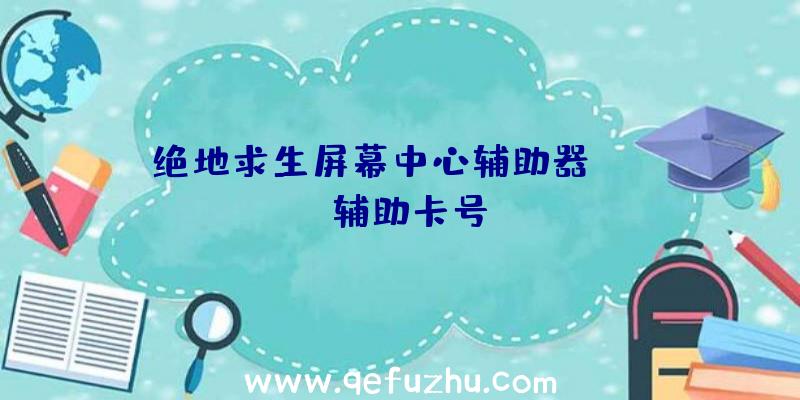 绝地求生屏幕中心辅助器
辅助卡号

www.qefuzhu.com